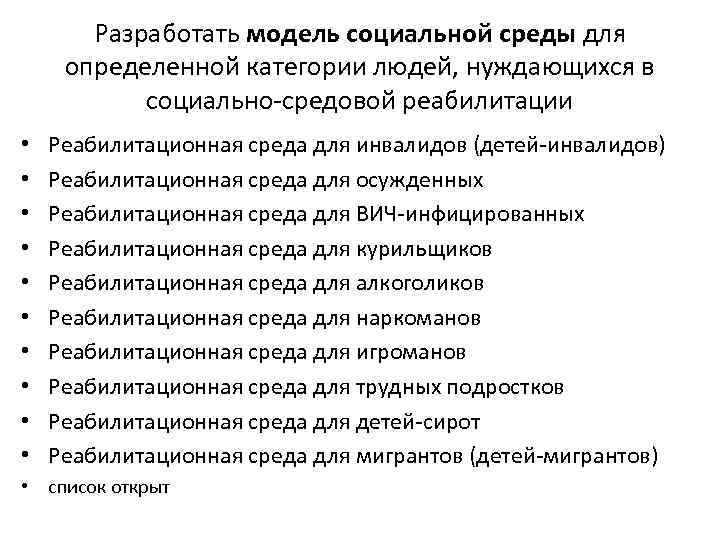 Разработать модель социальной среды для определенной категории людей, нуждающихся в социально-средовой реабилитации

• Реабилитационная среда для инвалидов (детей-инвалидов)
• Реабилитационная среда для осужденных
• Реабилитационная среда для ВИЧ-инфицированных
• Реабилитационная среда для курильщиков
• Реабилитационная среда для алкоголиков
• Реабилитационная среда для наркоманов
• Реабилитационная среда для игроманов
• Реабилитационная среда для трудных подростков
• Реабилитационная среда для детей-сирот
• Реабилитационная среда для мигрантов (детей-мигрантов)
• список открыт